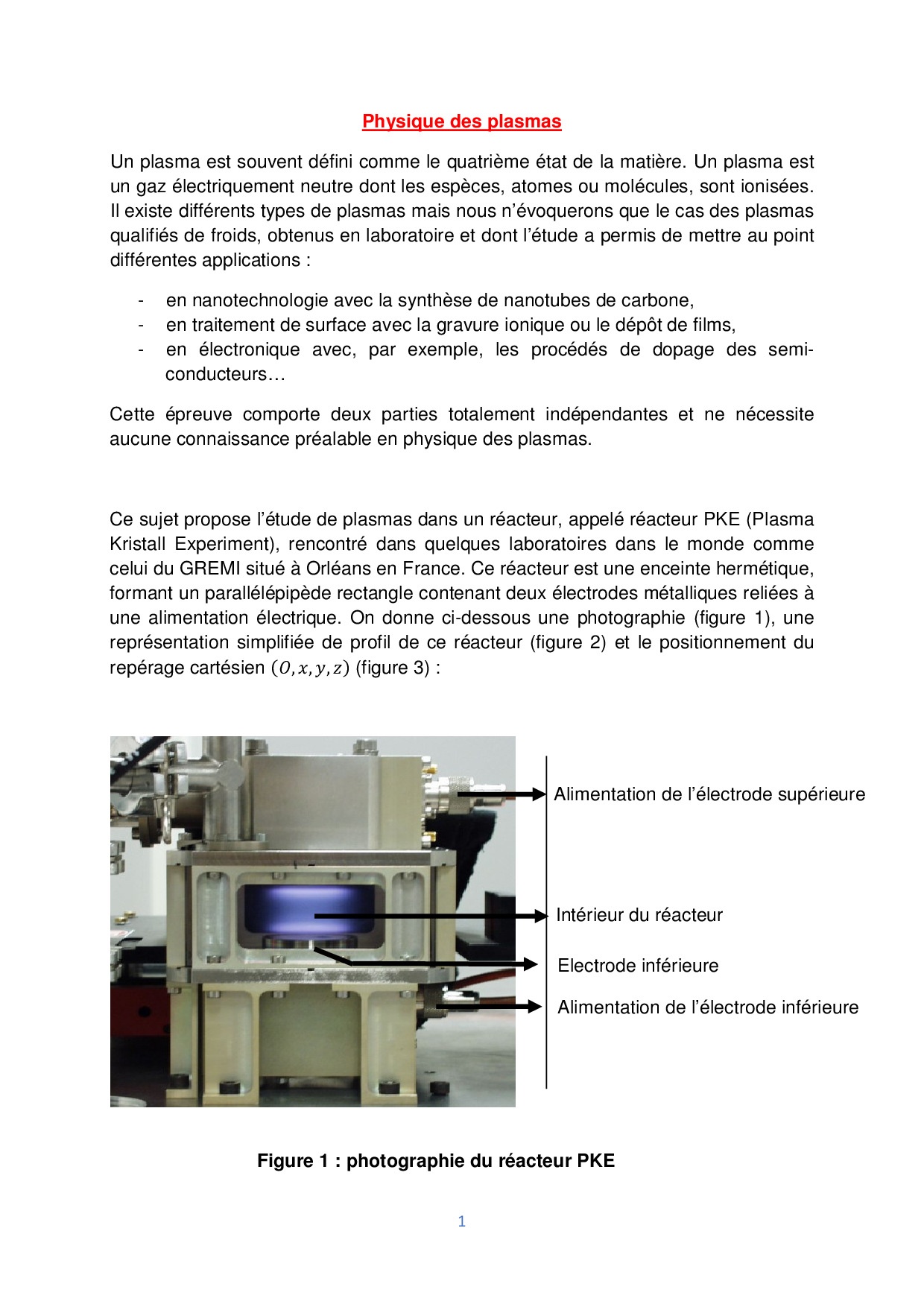 Physique des plasmas

Un plasma est souvent défini comme le quatrième état de la matière. Un plasma est un gaz électriquement neutre dont les espèces, atomes ou molécules, sont ionisées. Il existe différents types de plasmas mais nous n'évoquerons que le cas des plasmas qualifiés de froids, obtenus en laboratoire et dont l'étude a permis de mettre au point différentes applications :

- en nanotechnologie avec la synthèse de nanotubes de carbone,
- en traitement de surface avec la gravure ionique ou le dépôt de films,
- en électronique avec, par exemple, les procédés de dopage des semi-conducteurs…

Cette épreuve comporte deux parties totalement indépendantes et ne nécessite aucune connaissance préalable en physique des plasmas.

Ce sujet propose l'étude de plasmas dans un réacteur, appelé réacteur PKE (Plasma Kristall Experiment), rencontré dans quelques laboratoires dans le monde comme celui du GREMI situé à Orléans en France. Ce réacteur est une enceinte hermétique, formant un parallélépipède rectangle contenant deux électrodes métalliques reliées à une alimentation électrique. On donne ci-dessous une photographie (figure 1), une représentation simplifiée de profil de ce réacteur (figure 2) et le positionnement du repérage cartésien $(O, x, y, z)$ (figure 3) :

Alimentation de l'électrode supérieure
Intérieur du réacteur
Electrode inférieure
Alimentation de l'électrode inférieure

Figure 1 : photographie du réacteur PKE

1